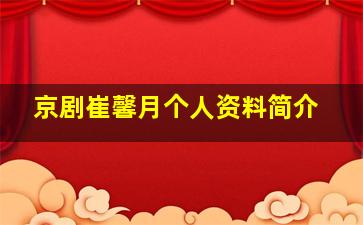 京剧崔馨月个人资料简介